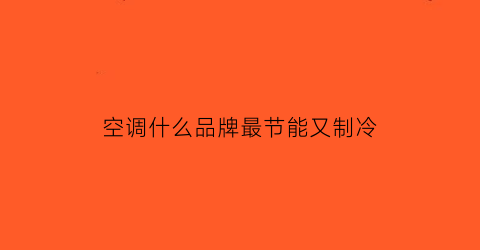 空调什么品牌最节能又制冷